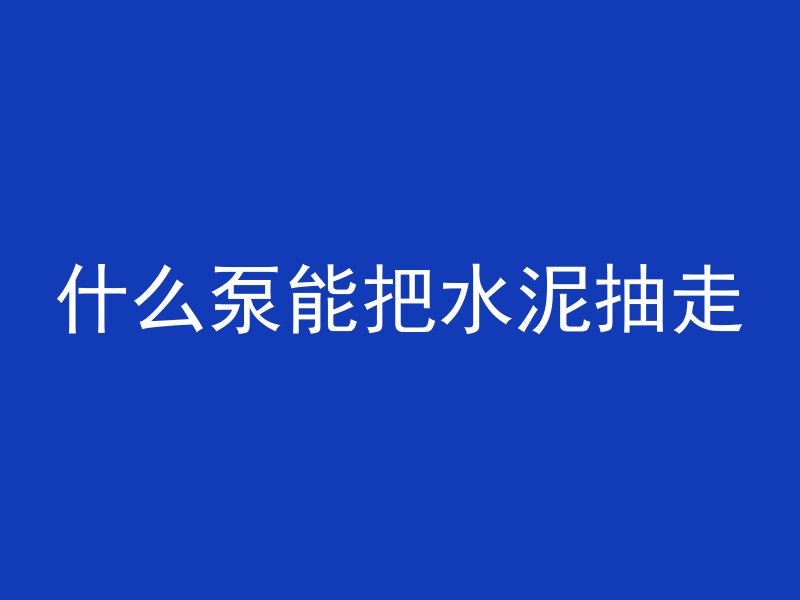 什么泵能把水泥抽走